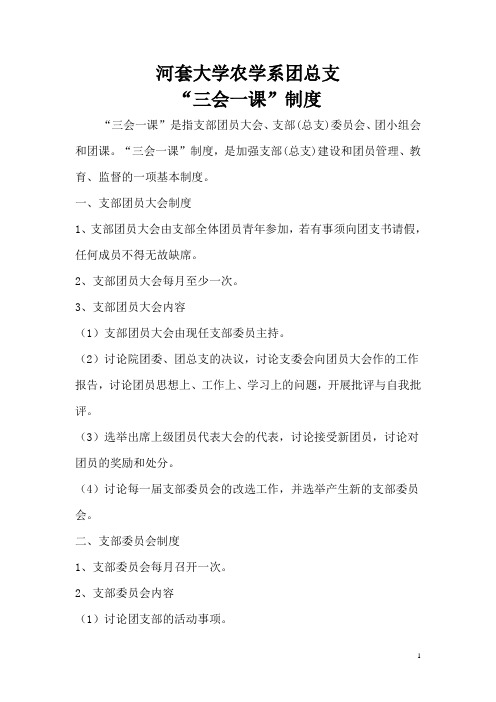 河套大学农学系团总支
“三会一课”制度

“三会一课”是指支部团员大会、支部(总支)委员会、团小组会和团课。“三会一课”制度，是加强支部(总支)建设和团员管理、教育、监督的一项基本制度。

一、支部团员大会制度

1、支部团员大会由支部全体团员青年参加，若有事须向团支书请假，任何成员不得无故缺席。

2、支部团员大会每月至少一次。

3、支部团员大会内容

（1）支部团员大会由现任支部委员主持。

（2）讨论院团委、团总支的决议，讨论支委会向团员大会作的工作报告，讨论团员思想上、工作上、学习上的问题，开展批评与自我批评。

（3）选举出席上级团员代表大会的代表，讨论接受新团员，讨论对团员的奖励和处分。

（4）讨论每一届支部委员会的改选工作，并选举产生新的支部委员会。

二、支部委员会制度

1、支部委员会每月召开一次。

2、支部委员会内容

（1）讨论团支部的活动事项。

1